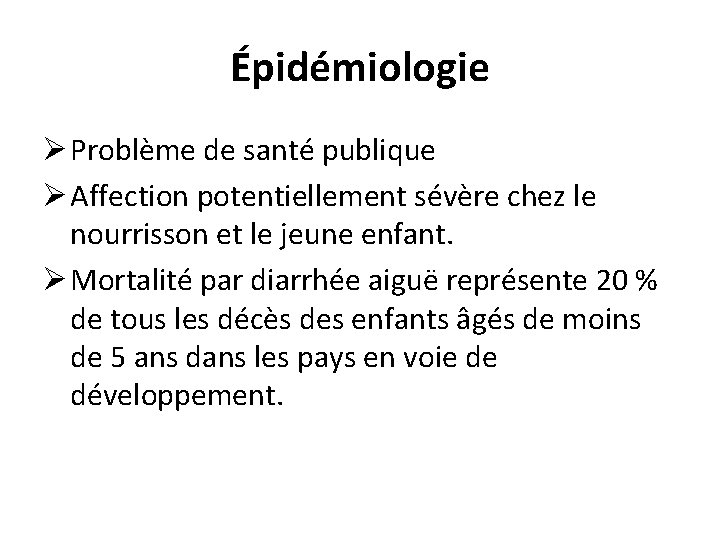 Épidémiologie

➢ Problème de santé publique

➢ Affection potentiellement sévère chez le nourrisson et le jeune enfant.

➢ Mortalité par diarrhée aiguë représente 20 % de tous les décès des enfants âgés de moins de 5 ans dans les pays en voie de développement.